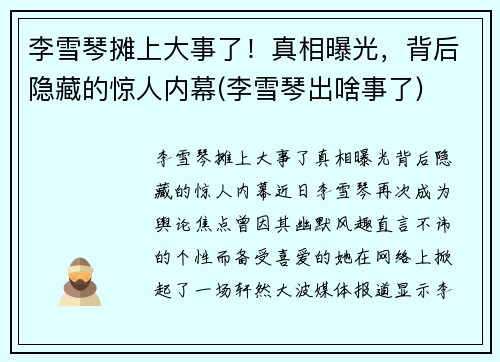 李雪琴摊上大事了！真相曝光，背后隐藏的惊人内幕(李雪琴出啥事了)

李雪琴摊上大事了真相曝光背后隐藏的惊人内幕近日李雪琴再次成为舆论焦点曾因其幽默风趣直言不讳的个性而备受喜爱的她在网络上掀起了一场轩然大波媒体报道显示李